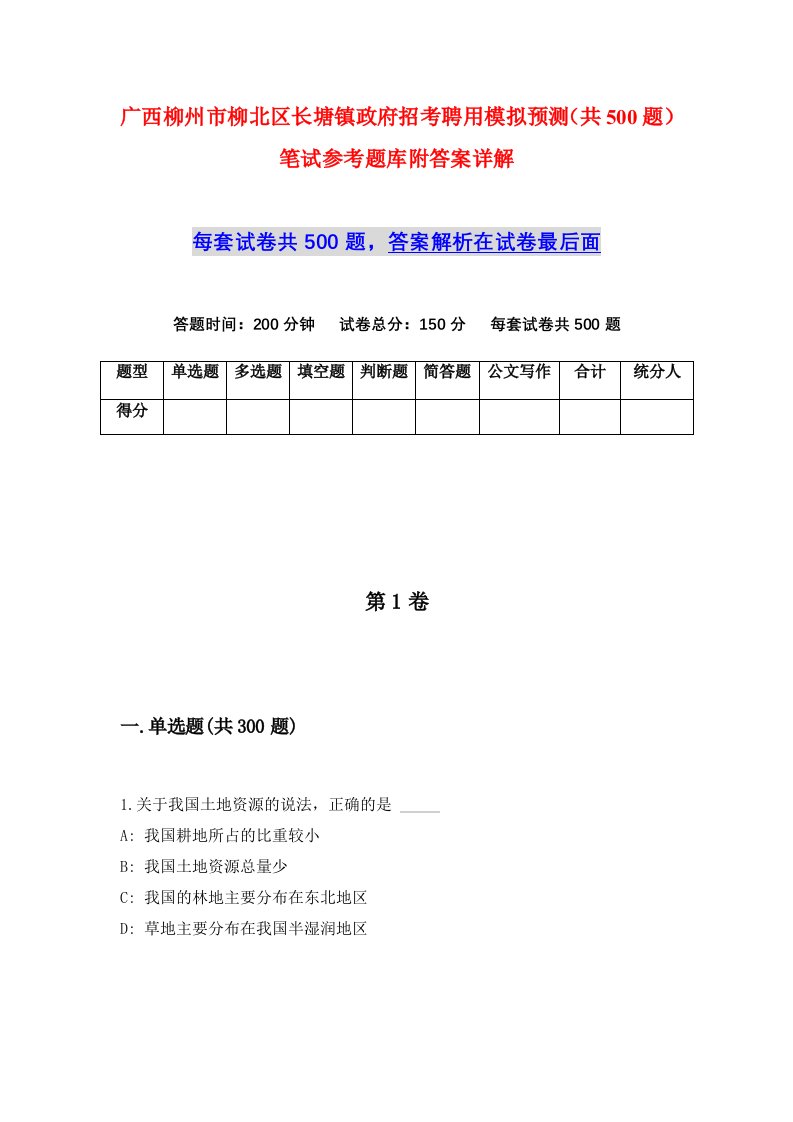 广西柳州市柳北区长塘镇政府招考聘用模拟预测(共500题)笔试参考题库附答案详解

每套试卷共500题，答案解析在试卷最后面

答题时间：200分钟　试卷总分：150分　每套试卷共500题

| 题型 | 单选题 | 多选题 | 填空题 | 判断题 | 简答题 | 公文写作 | 合计 | 统分人 |
|---|---|---|---|---|---|---|---|---|
| 得分 | | | | | | | | |

第1卷

一.单选题(共300题)

1.关于我国土地资源的说法，正确的是 _____

A: 我国耕地所占的比重较小

B: 我国土地资源总量少

C: 我国的林地主要分布在东北地区

D: 草地主要分布在我国半湿润地区